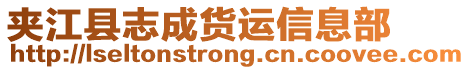 夹江县志成货运信息部
http://lseltonstrong.cn.coovee.com